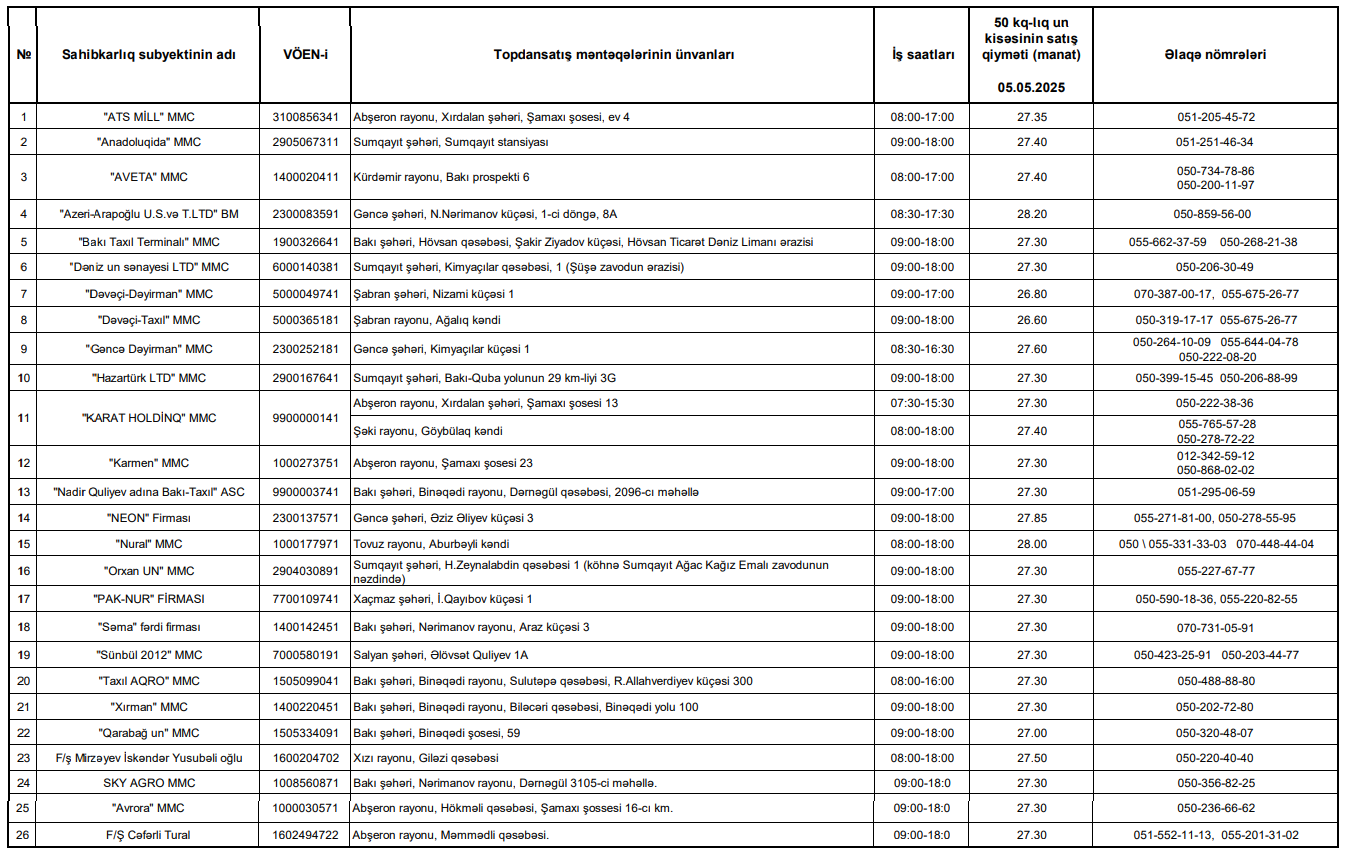 | № | Sahibkarlıq subyektinin adı | VÖEN-i | Topdansatış məntəqələrinin ünvanları | İş saatları | 50 kq-lıq un kisəsinin satış qiyməti (manat) 05.05.2025 | Əlaqə nömrələri |
|---|---|---|---|---|---|---|
| 1 | "ATS MİLL" MMC | 3100856341 | Abşeron rayonu, Xırdalan şəhəri, Şamaxı şosesi, ev 4 | 08:00-17:00 | 27.35 | 051-205-45-72 |
| 2 | "Anadoluqida" MMC | 2905067311 | Sumqayıt şəhəri, Sumqayıt stansiyası | 09:00-18:00 | 27.40 | 051-251-46-34 |
| 3 | "AVETA" MMC | 1400020411 | Kürdəmir rayonu, Bakı prospekti 6 | 08:00-17:00 | 27.40 | 050-734-78-86 050-200-11-97 |
| 4 | "Azeri-Arapoğlu U.S.və T.LTD" BM | 2300083591 | Gəncə şəhəri, N.Nərimanov küçəsi, 1-ci döngə, 8A | 08:30-17:30 | 28.20 | 050-859-56-00 |
| 5 | "Bakı Taxıl Terminalı" MMC | 1900326641 | Bakı şəhəri, Hövsan qəsəbəsi, Şakir Ziyadov küçəsi, Hövsan Ticarət Dəniz Limanı ərazisi | 09:00-18:00 | 27.30 | 055-662-37-59 050-268-21-38 |
| 6 | "Dəniz un sənayesi LTD" MMC | 6000140381 | Sumqayıt şəhəri, Kimyaçılar qəsəbəsi, 1 (Şüşə zavodun ərazisi) | 09:00-18:00 | 27.30 | 050-206-30-49 |
| 7 | "Dəvəçi-Dəyirman" MMC | 5000049741 | Şabran şəhəri, Nizami küçəsi 1 | 09:00-17:00 | 26.80 | 070-387-00-17, 055-675-26-77 |
| 8 | "Dəvəçi-Taxıl" MMC | 5000365181 | Şabran rayonu, Ağalıq kəndi | 09:00-18:00 | 26.60 | 050-319-17-17 055-675-26-77 |
| 9 | "Gəncə Dəyirman" MMC | 2300252181 | Gəncə şəhəri, Kimyaçılar küçəsi 1 | 08:30-16:30 | 27.60 | 050-264-10-09 055-644-04-78 050-222-08-20 |
| 10 | "Hazartürk LTD" MMC | 2900167641 | Sumqayıt şəhəri, Bakı-Quba yolunun 29 km-liyi 3G | 09:00-18:00 | 27.30 | 050-399-15-45 050-206-88-99 |
| 11 | "KARAT HOLDİNQ" MMC | 9900000141 | Abşeron rayonu, Xırdalan şəhəri, Şamaxı şosesi 13 | 07:30-15:30 | 27.30 | 050-222-38-36 |
| | | | Şəki rayonu, Göybülaq kəndi | 08:00-18:00 | 27.40 | 055-765-57-28 050-278-72-22 |
| 12 | "Karmen" MMC | 1000273751 | Abşeron rayonu, Şamaxı şosesi 23 | 09:00-18:00 | 27.30 | 012-342-59-12 050-868-02-02 |
| 13 | "Nadir Quliyev adına Bakı-Taxıl" ASC | 9900003741 | Bakı şəhəri, Binəqədi rayonu, Dərnəgül qəsəbəsi, 2096-cı məhəllə | 09:00-17:00 | 27.30 | 051-295-06-59 |
| 14 | "NEON" Firması | 2300137571 | Gəncə şəhəri, Əziz Əliyev küçəsi 3 | 09:00-18:00 | 27.85 | 055-271-81-00, 050-278-55-95 |
| 15 | "Nural" MMC | 1000177971 | Tovuz rayonu, Aburbəyli kəndi | 08:00-18:00 | 28.00 | 050 \ 055-331-33-03 070-448-44-04 |
| 16 | "Orxan UN" MMC | 2904030891 | Sumqayıt şəhəri, H.Zeynalabdin qəsəbəsi 1 (köhnə Sumqayıt Ağac Kağız Emalı zavodunun nəzdində) | 09:00-18:00 | 27.30 | 055-227-67-77 |
| 17 | "PAK-NUR" FİRMASI | 7700109741 | Xaçmaz şəhəri, İ.Qayıbov küçəsi 1 | 09:00-18:00 | 27.30 | 050-590-18-36, 055-220-82-55 |
| 18 | "Səma" fərdi firması | 1400142451 | Bakı şəhəri, Nərimanov rayonu, Araz küçəsi 3 | 09:00-18:00 | 27.30 | 070-731-05-91 |
| 19 | "Sünbül 2012" MMC | 7000580191 | Salyan şəhəri, Əlövsət Quliyev 1A | 09:00-18:00 | 27.30 | 050-423-25-91 050-203-44-77 |
| 20 | "Taxıl AQRO" MMC | 1505099041 | Bakı şəhəri, Binəqədi rayonu, Sulutəpə qəsəbəsi, R.Allahverdiyev küçəsi 300 | 08:00-16:00 | 27.30 | 050-488-88-80 |
| 21 | "Xırman" MMC | 1400220451 | Bakı şəhəri, Binəqədi rayonu, Biləcəri qəsəbəsi, Binəqədi yolu 100 | 09:00-18:00 | 27.30 | 050-202-72-80 |
| 22 | "Qarabağ un" MMC | 1505334091 | Bakı şəhəri, Binəqədi şosesi, 59 | 09:00-18:00 | 27.00 | 050-320-48-07 |
| 23 | F/ş Mirzəyev İskəndər Yusubəli oğlu | 1600204702 | Xızı rayonu, Giləzi qəsəbəsi | 08:00-18:00 | 27.50 | 050-220-40-40 |
| 24 | SKY AGRO MMC | 1008560871 | Bakı şəhəri, Nərimanov rayonu, Dərnəgül 3105-ci məhəllə. | 09:00-18:0 | 27.30 | 050-356-82-25 |
| 25 | "Avrora" MMC | 1000030571 | Abşeron rayonu, Hökməli qəsəbəsi, Şamaxı şossesi 16-cı km. | 09:00-18:0 | 27.30 | 050-236-66-62 |
| 26 | F/Ş Cəfərli Tural | 1602494722 | Abşeron rayonu, Məmmədli qəsəbəsi. | 09:00-18:0 | 27.30 | 051-552-11-13, 055-201-31-02 |